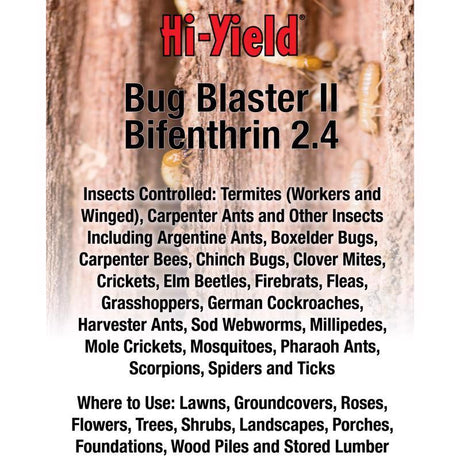 Hi-Yield®

Bug Blaster II
Bifenthrin 2.4

Insects Controlled: Termites (Workers and Winged), Carpenter Ants and Other Insects Including Argentine Ants, Boxelder Bugs, Carpenter Bees, Chinch Bugs, Clover Mites, Crickets, Elm Beetles, Firebrats, Fleas, Grasshoppers, German Cockroaches, Harvester Ants, Sod Webworms, Millipedes, Mole Crickets, Mosquitoes, Pharaoh Ants, Scorpions, Spiders and Ticks

Where to Use: Lawns, Groundcovers, Roses, Flowers, Trees, Shrubs, Landscapes, Porches, Foundations, Wood Piles and Stored Lumber